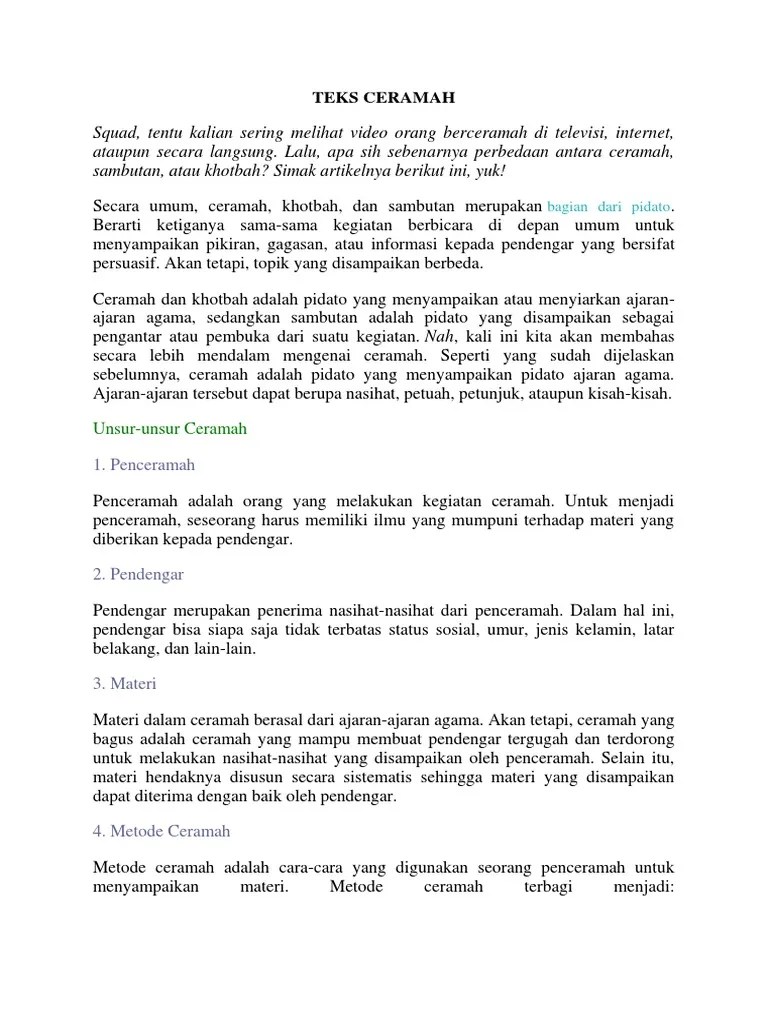 TEKS CERAMAH

Squad, tentu kalian sering melihat video orang berceramah di televisi, internet, ataupun secara langsung. Lalu, apa sih sebenarnya perbedaan antara ceramah, sambutan, atau khotbah? Simak artikelnya berikut ini, yuk!

Secara umum, ceramah, khotbah, dan sambutan merupakan bagian dari pidato. Berarti ketiganya sama-sama kegiatan berbicara di depan umum untuk menyampaikan pikiran, gagasan, atau informasi kepada pendengar yang bersifat persuasif. Akan tetapi, topik yang disampaikan berbeda.

Ceramah dan khotbah adalah pidato yang menyampaikan atau menyiarkan ajaran-ajaran agama, sedangkan sambutan adalah pidato yang disampaikan sebagai pengantar atau pembuka dari suatu kegiatan. Nah, kali ini kita akan membahas secara lebih mendalam mengenai ceramah. Seperti yang sudah dijelaskan sebelumnya, ceramah adalah pidato yang menyampaikan pidato ajaran agama. Ajaran-ajaran tersebut dapat berupa nasihat, petuah, petunjuk, ataupun kisah-kisah.

Unsur-unsur Ceramah

1. Penceramah

Penceramah adalah orang yang melakukan kegiatan ceramah. Untuk menjadi penceramah, seseorang harus memiliki ilmu yang mumpuni terhadap materi yang diberikan kepada pendengar.

2. Pendengar

Pendengar merupakan penerima nasihat-nasihat dari penceramah. Dalam hal ini, pendengar bisa siapa saja tidak terbatas status sosial, umur, jenis kelamin, latar belakang, dan lain-lain.

3. Materi

Materi dalam ceramah berasal dari ajaran-ajaran agama. Akan tetapi, ceramah yang bagus adalah ceramah yang mampu membuat pendengar tergugah dan terdorong untuk melakukan nasihat-nasihat yang disampaikan oleh penceramah. Selain itu, materi hendaknya disusun secara sistematis sehingga materi yang disampaikan dapat diterima dengan baik oleh pendengar.

4. Metode Ceramah

Metode ceramah adalah cara-cara yang digunakan seorang penceramah untuk menyampaikan materi. Metode ceramah terbagi menjadi: